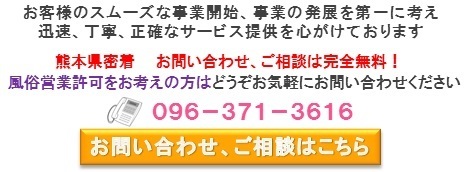 お客様のスムーズな事業開始、事業の発展を第一に考え
迅速、丁寧、正確なサービス提供を心がけております

熊本県密着　お問い合わせ、ご相談は完全無料！
風俗営業許可をお考えの方はどうぞお気軽にお問い合わせください

096－371－3616

お問い合わせ、ご相談はこちら